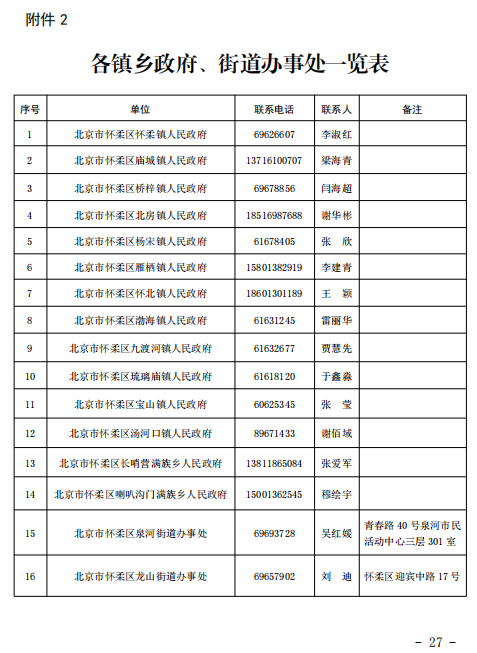 附件 2

各镇乡政府、街道办事处一览表

| 序号 | 单位 | 联系电话 | 联系人 | 备注 |
|---|---|---|---|---|
| 1 | 北京市怀柔区怀柔镇人民政府 | 69626607 | 李淑红 | |
| 2 | 北京市怀柔区庙城镇人民政府 | 13716100707 | 梁海青 | |
| 3 | 北京市怀柔区桥梓镇人民政府 | 69678856 | 闫海超 | |
| 4 | 北京市怀柔区北房镇人民政府 | 18516987688 | 谢华彬 | |
| 5 | 北京市怀柔区杨宋镇人民政府 | 61678405 | 张 欣 | |
| 6 | 北京市怀柔区雁栖镇人民政府 | 15801382919 | 李建青 | |
| 7 | 北京市怀柔区怀北镇人民政府 | 18601301189 | 王 颖 | |
| 8 | 北京市怀柔区渤海镇人民政府 | 61631245 | 雷丽华 | |
| 9 | 北京市怀柔区九渡河镇人民政府 | 61632677 | 贾慧先 | |
| 10 | 北京市怀柔区琉璃庙镇人民政府 | 61618120 | 于鑫淼 | |
| 11 | 北京市怀柔区宝山镇人民政府 | 60625345 | 张 莹 | |
| 12 | 北京市怀柔区汤河口镇人民政府 | 89671433 | 谢佰城 | |
| 13 | 北京市怀柔区长哨营满族乡人民政府 | 13811865084 | 张爱军 | |
| 14 | 北京市怀柔区喇叭沟门满族乡人民政府 | 15001362545 | 穆绘宇 | |
| 15 | 北京市怀柔区泉河街道办事处 | 69693728 | 吴红媛 | 青春路 40 号泉河市民活动中心三层 301 室 |
| 16 | 北京市怀柔区龙山街道办事处 | 69657902 | 刘 迪 | 怀柔区迎宾中路 17 号 |

- 27 -